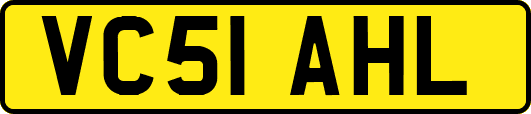 VC51 AHL